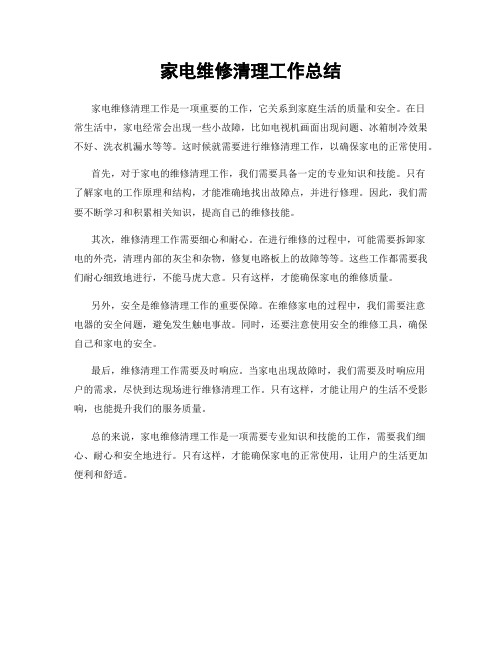 家电维修清理工作总结

家电维修清理工作是一项重要的工作，它关系到家庭生活的质量和安全。在日常生活中，家电经常会出现一些小故障，比如电视机画面出现问题、冰箱制冷效果不好、洗衣机漏水等等。这时候就需要进行维修清理工作，以确保家电的正常使用。

首先，对于家电的维修清理工作，我们需要具备一定的专业知识和技能。只有了解家电的工作原理和结构，才能准确地找出故障点，并进行修理。因此，我们需要不断学习和积累相关知识，提高自己的维修技能。

其次，维修清理工作需要细心和耐心。在进行维修的过程中，可能需要拆卸家电的外壳，清理内部的灰尘和杂物，修复电路板上的故障等等。这些工作都需要我们耐心细致地进行，不能马虎大意。只有这样，才能确保家电的维修质量。

另外，安全是维修清理工作的重要保障。在维修家电的过程中，我们需要注意电器的安全问题，避免发生触电事故。同时，还要注意使用安全的维修工具，确保自己和家电的安全。

最后，维修清理工作需要及时响应。当家电出现故障时，我们需要及时响应用户的需求，尽快到达现场进行维修清理工作。只有这样，才能让用户的生活不受影响，也能提升我们的服务质量。

总的来说，家电维修清理工作是一项需要专业知识和技能的工作，需要我们细心、耐心和安全地进行。只有这样，才能确保家电的正常使用，让用户的生活更加便利和舒适。